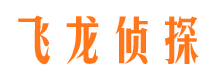 飞龙侦探